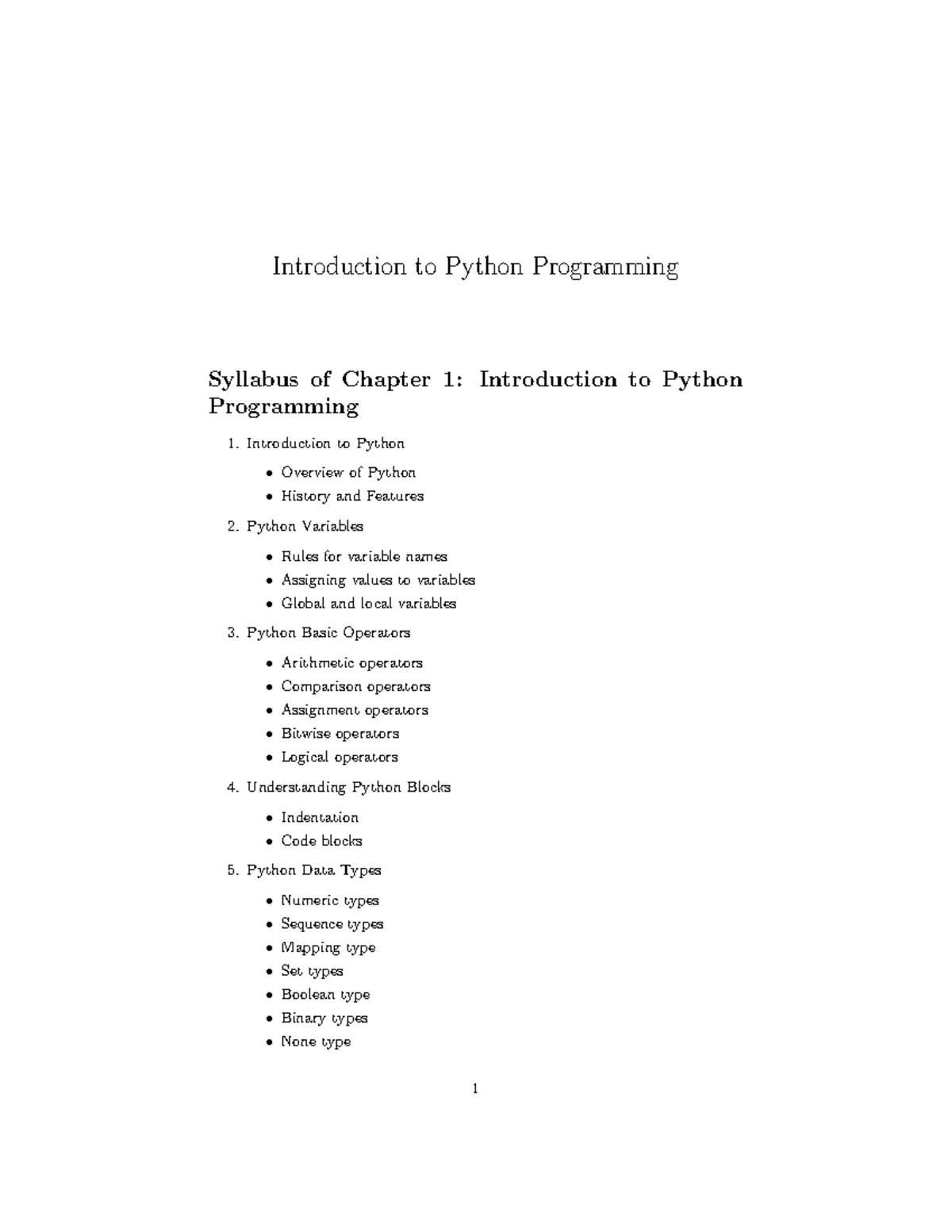 Introduction to Python Programming

Syllabus of Chapter 1: Introduction to Python Programming

1. Introduction to Python
   • Overview of Python
   • History and Features
2. Python Variables
   • Rules for variable names
   • Assigning values to variables
   • Global and local variables
3. Python Basic Operators
   • Arithmetic operators
   • Comparison operators
   • Assignment operators
   • Bitwise operators
   • Logical operators
4. Understanding Python Blocks
   • Indentation
   • Code blocks
5. Python Data Types
   • Numeric types
   • Sequence types
   • Mapping type
   • Set types
   • Boolean type
   • Binary types
   • None type

1